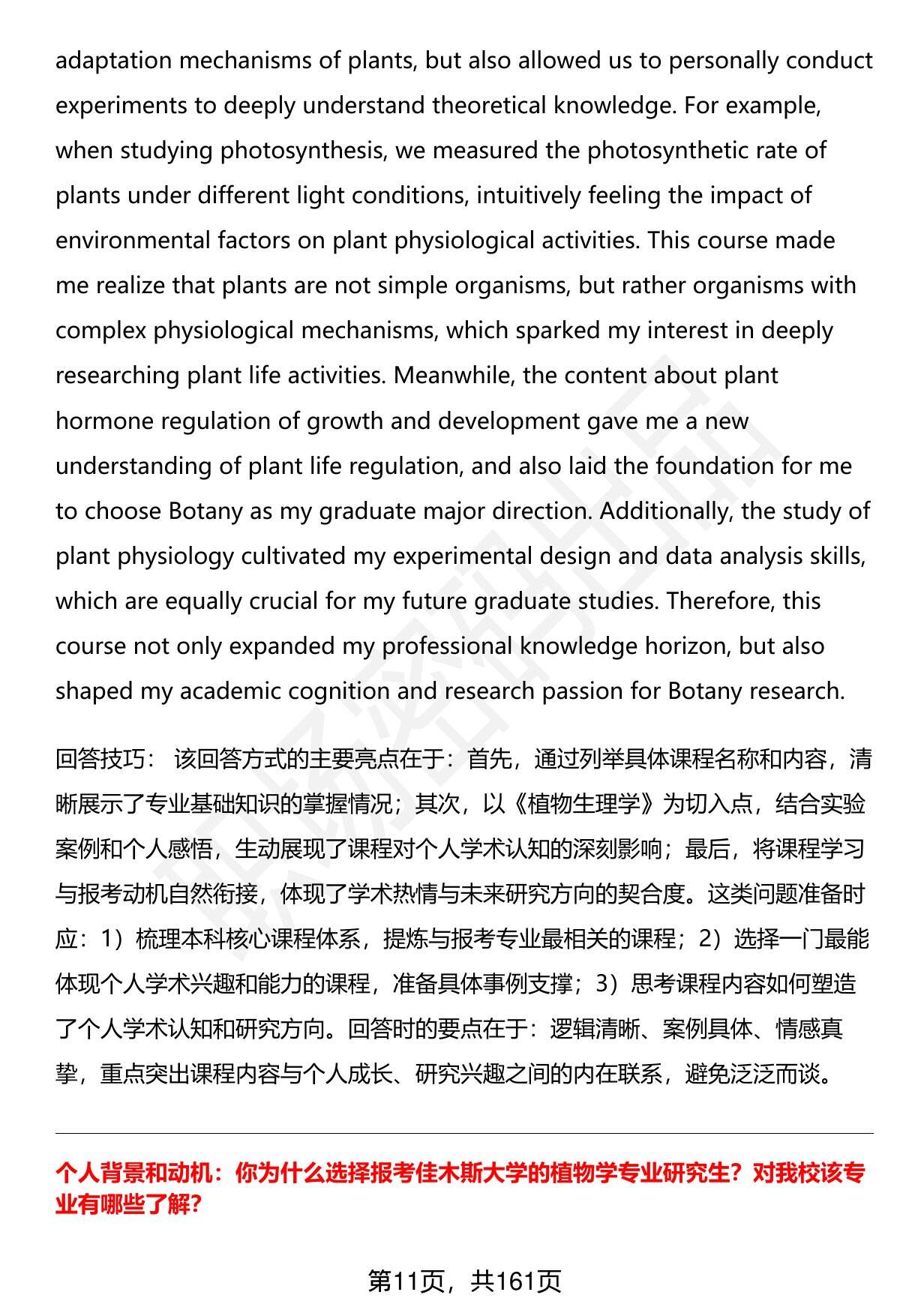 adaptation mechanisms of plants, but also allowed us to personally conduct experiments to deeply understand theoretical knowledge. For example, when studying photosynthesis, we measured the photosynthetic rate of plants under different light conditions, intuitively feeling the impact of environmental factors on plant physiological activities. This course made me realize that plants are not simple organisms, but rather organisms with complex physiological mechanisms, which sparked my interest in deeply researching plant life activities. Meanwhile, the content about plant hormone regulation of growth and development gave me a new understanding of plant life regulation, and also laid the foundation for me to choose Botany as my graduate major direction. Additionally, the study of plant physiology cultivated my experimental design and data analysis skills, which are equally crucial for my future graduate studies. Therefore, this course not only expanded my professional knowledge horizon, but also shaped my academic cognition and research passion for Botany research.

回答技巧： 该回答方式的主要亮点在于：首先，通过列举具体课程名称和内容，清晰展示了专业基础知识的掌握情况；其次，以《植物生理学》为切入点，结合实验案例和个人感悟，生动展现了课程对个人学术认知的深刻影响；最后，将课程学习与报考动机自然衔接，体现了学术热情与未来研究方向的契合度。这类问题准备时应：1）梳理本科核心课程体系，提炼与报考专业最相关的课程；2）选择一门最能体现个人学术兴趣和能力的课程，准备具体事例支撑；3）思考课程内容如何塑造了个人学术认知和研究方向。回答时的要点在于：逻辑清晰、案例具体、情感真挚，重点突出课程内容与个人成长、研究兴趣之间的内在联系，避免泛泛而谈。

个人背景和动机：你为什么选择报考佳木斯大学的植物学专业研究生？对我校该专业有哪些了解?

第11页，共161页